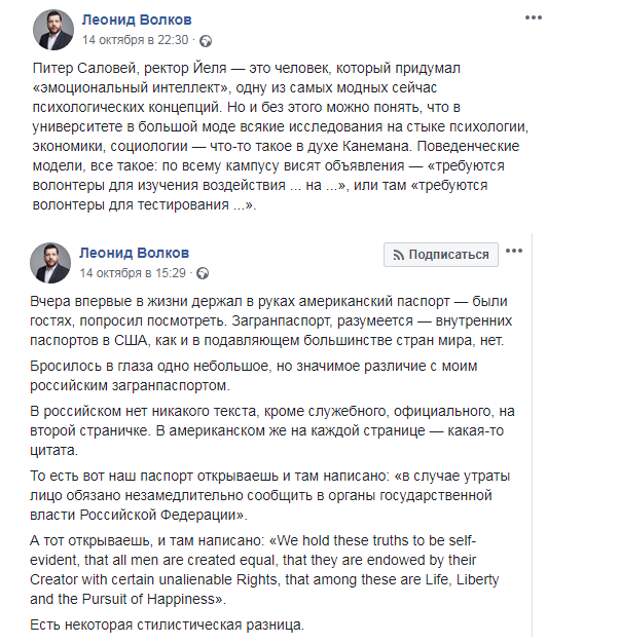 Леонид Волков
14 октября в 22:30 ·

Питер Саловей, ректор Йеля — это человек, который придумал «эмоциональный интеллект», одну из самых модных сейчас психологических концепций. Но и без этого можно понять, что в университете в большой моде всякие исследования на стыке психологии, экономики, социологии — что-то такое в духе Канемана. Поведенческие модели, все такое: по всему кампусу висят объявления — «требуются волонтеры для изучения воздействия ... на ...», или там «требуются волонтеры для тестирования ...».

Леонид Волков
Подписаться
14 октября в 15:29 ·

Вчера впервые в жизни держал в руках американский паспорт — были гостях, попросил посмотреть. Загранпаспорт, разумеется — внутренних паспортов в США, как и в подавляющем большинстве стран мира, нет.

Бросилось в глаза одно небольшое, но значимое различие с моим российским загранпаспортом.

В российском нет никакого текста, кроме служебного, официального, на второй страничке. В американском же на каждой странице — какая-то цитата.

То есть вот наш паспорт открываешь и там написано: «в случае утраты лицо обязано незамедлительно сообщить в органы государственной власти Российской Федерации».

А тот открываешь, и там написано: «We hold these truths to be self-evident, that all men are created equal, that they are endowed by their Creator with certain unalienable Rights, that among these are Life, Liberty and the Pursuit of Happiness».

Есть некоторая стилистическая разница.